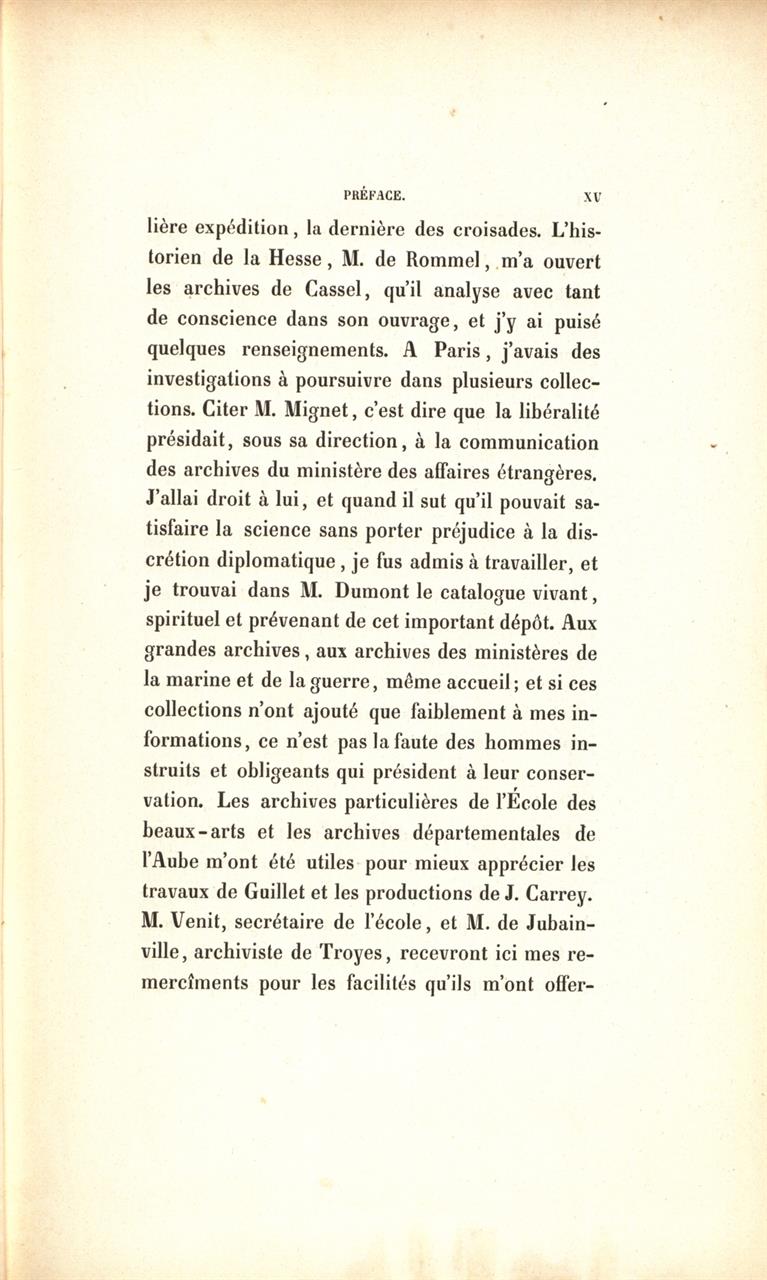 PRÉFACE. XV

lière expédition, la dernière des croisades. L'historien de la Hesse, M. de Rommel, m'a ouvert les archives de Cassel, qu'il analyse avec tant de conscience dans son ouvrage, et j'y ai puisé quelques renseignements. A Paris, j'avais des investigations à poursuivre dans plusieurs collections. Citer M. Mignet, c'est dire que la libéralité présidait, sous sa direction, à la communication des archives du ministère des affaires étrangères. J'allai droit à lui, et quand il sut qu'il pouvait satisfaire la science sans porter préjudice à la discrétion diplomatique, je fus admis à travailler, et je trouvai dans M. Dumont le catalogue vivant, spirituel et prévenant de cet important dépôt. Aux grandes archives, aux archives des ministères de la marine et de la guerre, même accueil; et si ces collections n'ont ajouté que faiblement à mes informations, ce n'est pas la faute des hommes instruits et obligeants qui président à leur conservation. Les archives particulières de l'École des beaux-arts et les archives départementales de l'Aube m'ont été utiles pour mieux apprécier les travaux de Guillet et les productions de J. Carrey. M. Venit, secrétaire de l'école, et M. de Jubainville, archiviste de Troyes, recevront ici mes remercîments pour les facilités qu'ils m'ont offer-